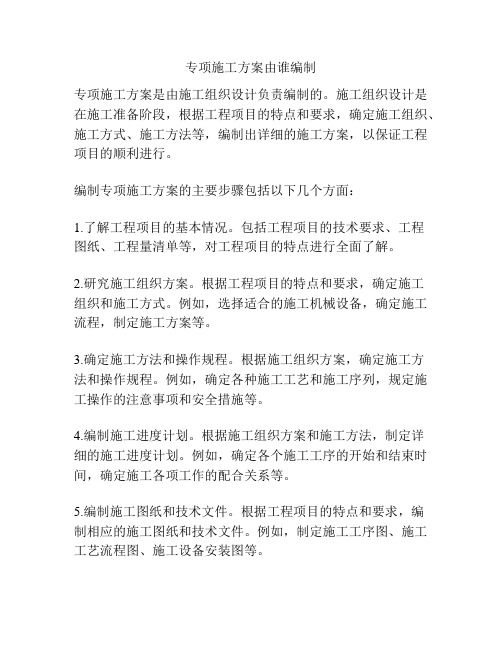 专项施工方案由谁编制

专项施工方案是由施工组织设计负责编制的。施工组织设计是在施工准备阶段，根据工程项目的特点和要求，确定施工组织、施工方式、施工方法等，编制出详细的施工方案，以保证工程项目的顺利进行。

编制专项施工方案的主要步骤包括以下几个方面：

1.了解工程项目的基本情况。包括工程项目的技术要求、工程图纸、工程量清单等，对工程项目的特点进行全面了解。

2.研究施工组织方案。根据工程项目的特点和要求，确定施工组织和施工方式。例如，选择适合的施工机械设备，确定施工流程，制定施工方案等。

3.确定施工方法和操作规程。根据施工组织方案，确定施工方法和操作规程。例如，确定各种施工工艺和施工序列，规定施工操作的注意事项和安全措施等。

4.编制施工进度计划。根据施工组织方案和施工方法，制定详细的施工进度计划。例如，确定各个施工工序的开始和结束时间，确定施工各项工作的配合关系等。

5.编制施工图纸和技术文件。根据工程项目的特点和要求，编制相应的施工图纸和技术文件。例如，制定施工工序图、施工工艺流程图、施工设备安装图等。